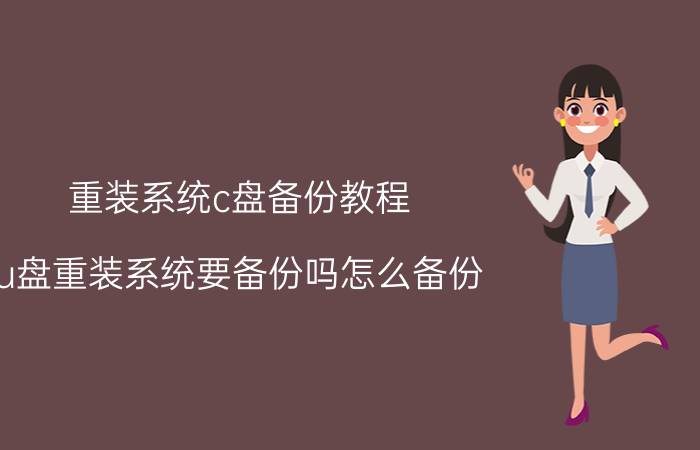 重装系统c盘备份教程

u盘重装系统要备份吗怎么备份